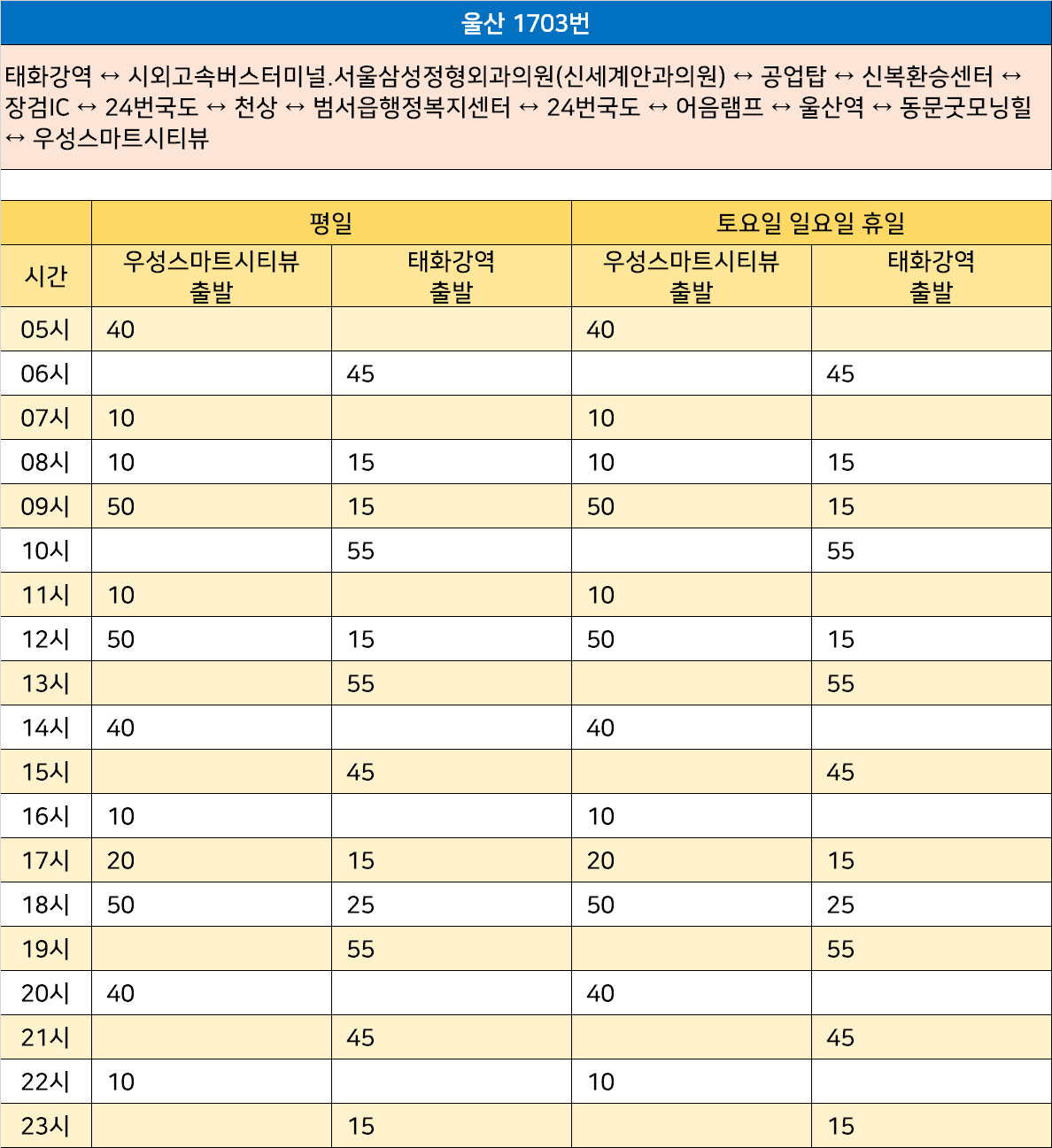 울산 1703번

태화강역 ↔ 시외고속버스터미널.서울삼성정형외과의원(신세계안과의원) ↔ 공업탑 ↔ 신복환승센터 ↔ 장검IC ↔ 24번국도 ↔ 천상 ↔ 범서읍행정복지센터 ↔ 24번국도 ↔ 어음램프 ↔ 울산역 ↔ 동문굿모닝힐 ↔ 우성스마트시티뷰

| | 평일 | | 토요일 일요일 휴일 | |
|---|---|---|---|---|
| 시간 | 우성스마트시티뷰 출발 | 태화강역 출발 | 우성스마트시티뷰 출발 | 태화강역 출발 |
| 05시 | 40 | | 40 | |
| 06시 | | 45 | | 45 |
| 07시 | 10 | | 10 | |
| 08시 | 10 | 15 | 10 | 15 |
| 09시 | 50 | 15 | 50 | 15 |
| 10시 | | 55 | | 55 |
| 11시 | 10 | | 10 | |
| 12시 | 50 | 15 | 50 | 15 |
| 13시 | | 55 | | 55 |
| 14시 | 40 | | 40 | |
| 15시 | | 45 | | 45 |
| 16시 | 10 | | 10 | |
| 17시 | 20 | 15 | 20 | 15 |
| 18시 | 50 | 25 | 50 | 25 |
| 19시 | | 55 | | 55 |
| 20시 | 40 | | 40 | |
| 21시 | | 45 | | 45 |
| 22시 | 10 | | 10 | |
| 23시 | | 15 | | 15 |